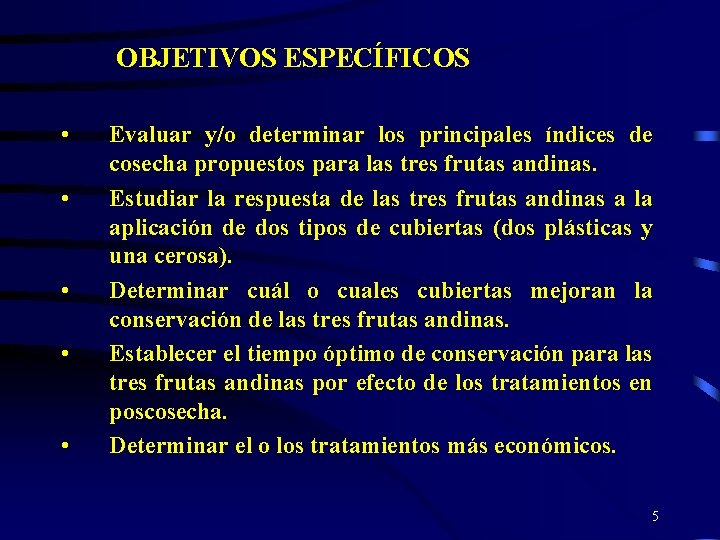 OBJETIVOS ESPECÍFICOS

• Evaluar y/o determinar los principales índices de cosecha propuestos para las tres frutas andinas.

• Estudiar la respuesta de las tres frutas andinas a la aplicación de dos tipos de cubiertas (dos plásticas y una cerosa).

• Determinar cuál o cuales cubiertas mejoran la conservación de las tres frutas andinas.

• Establecer el tiempo óptimo de conservación para las tres frutas andinas por efecto de los tratamientos en poscosecha.

• Determinar el o los tratamientos más económicos.

5